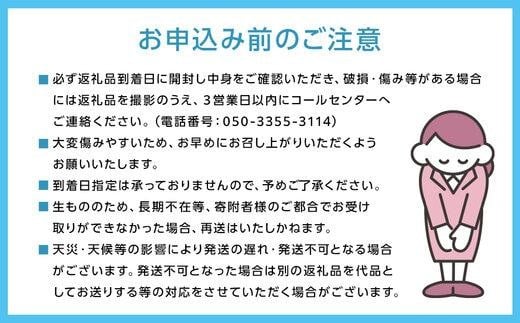 お申込み前のご注意

■ 必ず返礼品到着日に開封し中身をご確認いただき、破損・傷み等がある場合には返礼品を撮影のうえ、3営業日以内にコールセンターへご連絡ください。(電話番号:050-3355-3114)

■ 大変傷みやすいため、お早めにお召し上がりいただくようお願いいたします。

■ 到着日指定は承っておりませんので、予めご了承ください。

■ 生もののため、長期不在等、寄附者様のご都合でお受け取りができなかった場合、再送はいたしかねます。

■ 天災・天候等の影響により発送の遅れ・発送不可となる場合がございます。発送不可となった場合は別の返礼品を代品としてお送りする等の対応をさせていただく場合がございます。